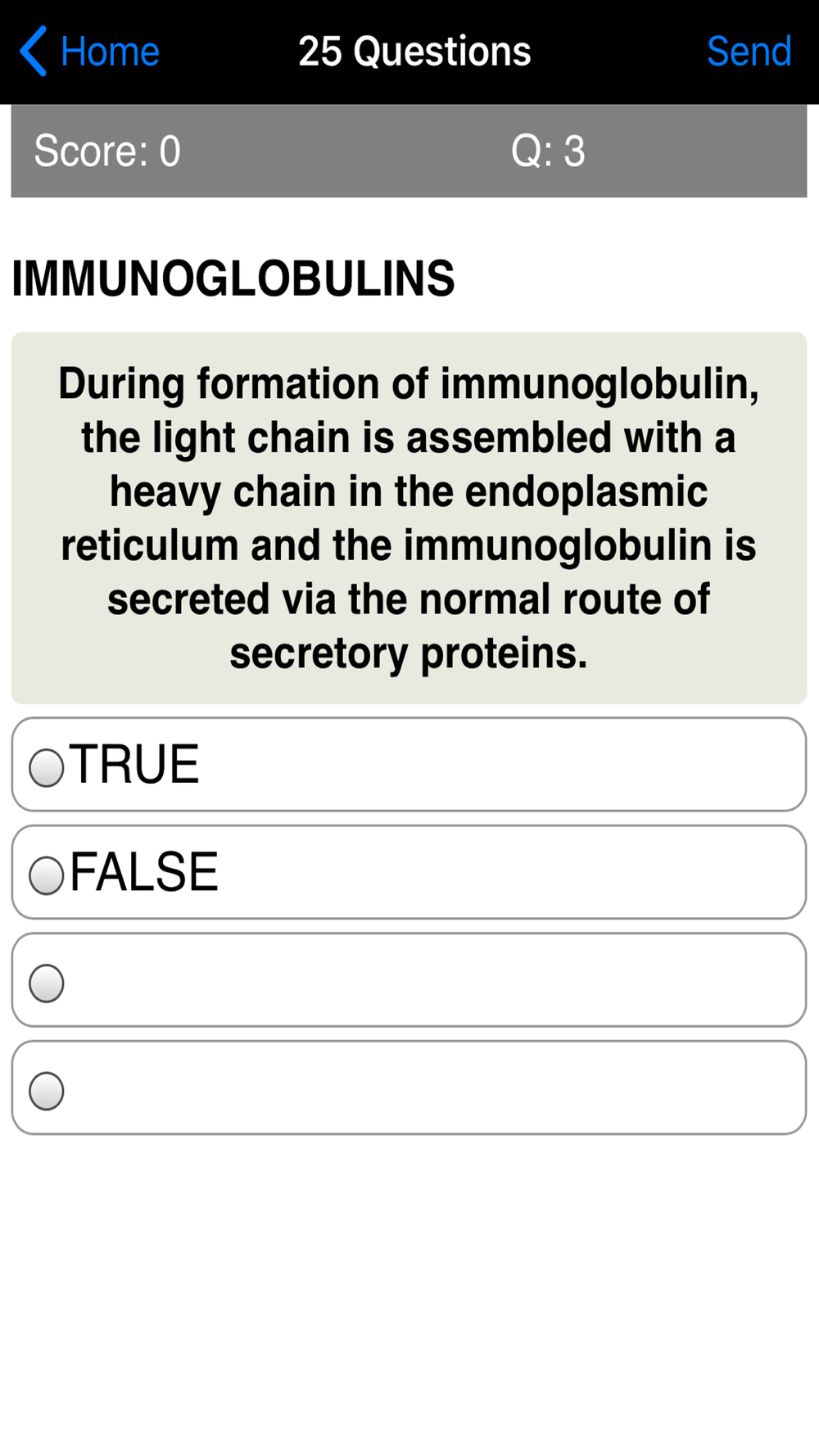 Home 25 Questions Send

Score: 0 Q: 3

IMMUNOGLOBULINS

During formation of immunoglobulin, the light chain is assembled with a heavy chain in the endoplasmic reticulum and the immunoglobulin is secreted via the normal route of secretory proteins.

TRUE

FALSE